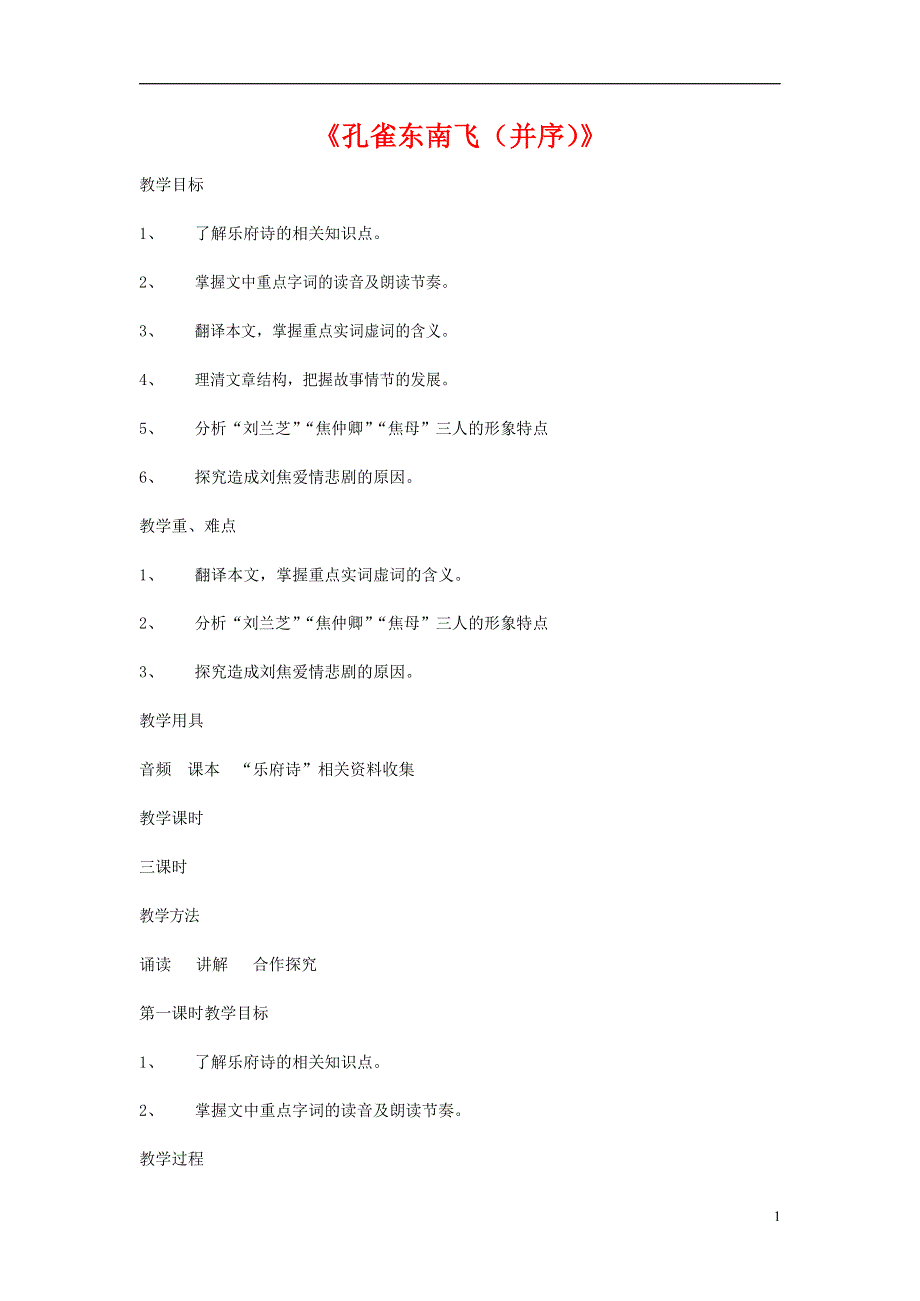 《孔雀东南飞（并序）》

教学目标

1、 了解乐府诗的相关知识点。

2、 掌握文中重点字词的读音及朗读节奏。

3、 翻译本文，掌握重点实词虚词的含义。

4、 理清文章结构，把握故事情节的发展。

5、 分析“刘兰芝”“焦仲卿”“焦母”三人的形象特点

6、 探究造成刘焦爱情悲剧的原因。

教学重、难点

1、 翻译本文，掌握重点实词虚词的含义。

2、 分析“刘兰芝”“焦仲卿”“焦母”三人的形象特点

3、 探究造成刘焦爱情悲剧的原因。

教学用具

音频 课本 “乐府诗”相关资料收集

教学课时

三课时

教学方法

诵读 讲解 合作探究

第一课时教学目标

1、 了解乐府诗的相关知识点。

2、 掌握文中重点字词的读音及朗读节奏。

教学过程

1